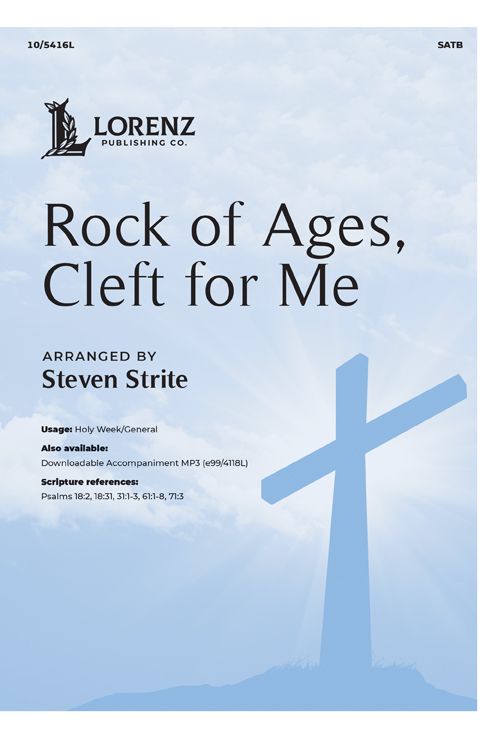 10/5416L

SATB

LORENZ
PUBLISHING CO.

Rock of Ages,
Cleft for Me

ARRANGED BY
Steven Strite

Usage: Holy Week/General

Also available:
Downloadable Accompaniment MP3 (e99/4118L)

Scripture references:
Psalms 18:2, 18:31, 31:1-3, 61:1-8, 71:3